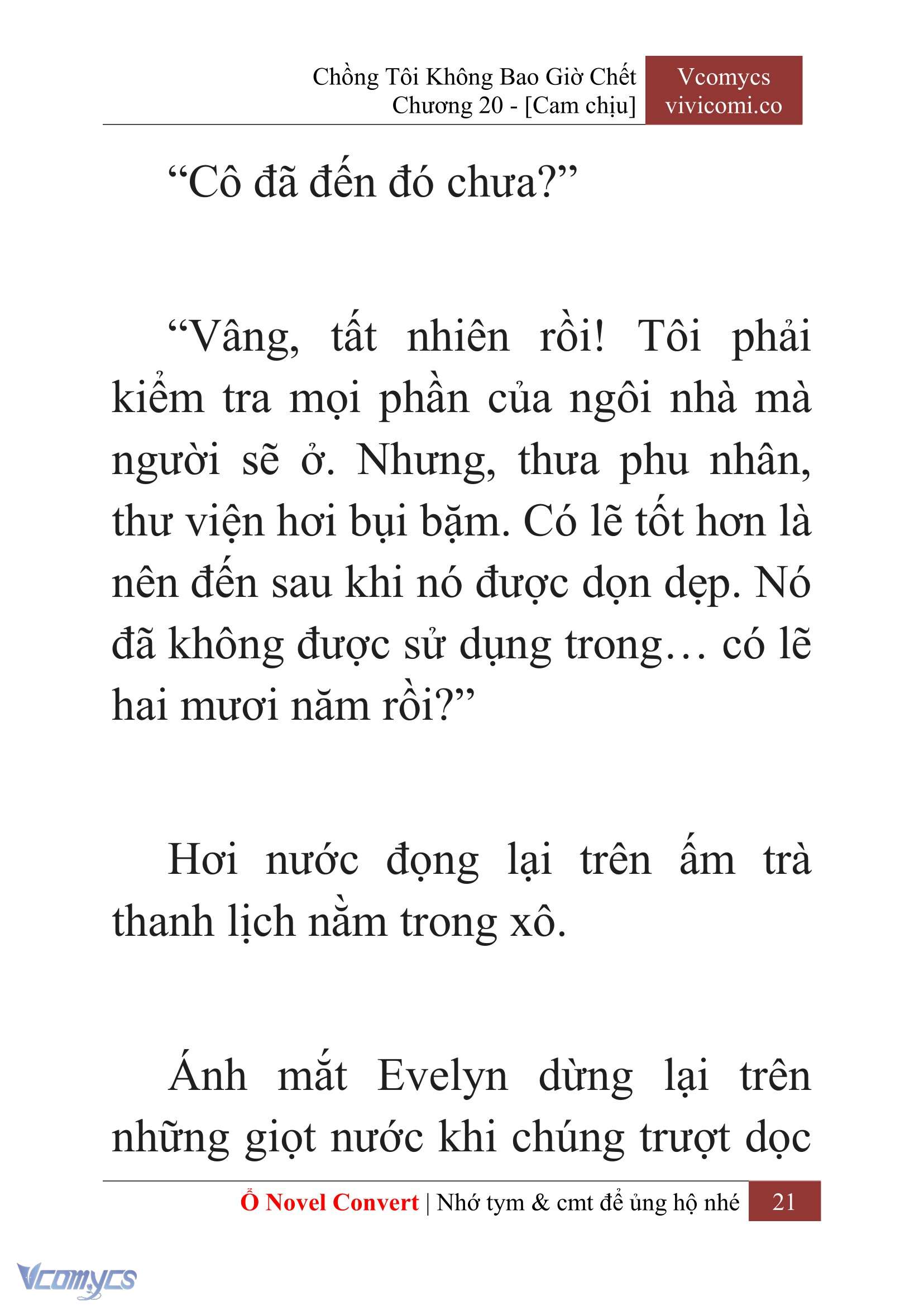 Chồng Tôi Không Bao Giờ Chết
Chương 20 - [Cam chịu]

Vcomycs
vivicomi.co

“Cô đã đến đó chưa?”

“Vâng, tất nhiên rồi! Tôi phải kiểm tra mọi phần của ngôi nhà mà người sẽ ở. Nhưng, thưa phu nhân, thư viện hơi bụi bặm. Có lẽ tốt hơn là nên đến sau khi nó được dọn dẹp. Nó đã không được sử dụng trong… có lẽ hai mươi năm rồi?”

Hơi nước đọng lại trên ấm trà thanh lịch nằm trong xô.

Ánh mắt Evelyn dừng lại trên những giọt nước khi chúng trượt dọc

Ổ Novel Convert | Nhớ tym & cmt để ủng hộ nhé 21

Vcomycs